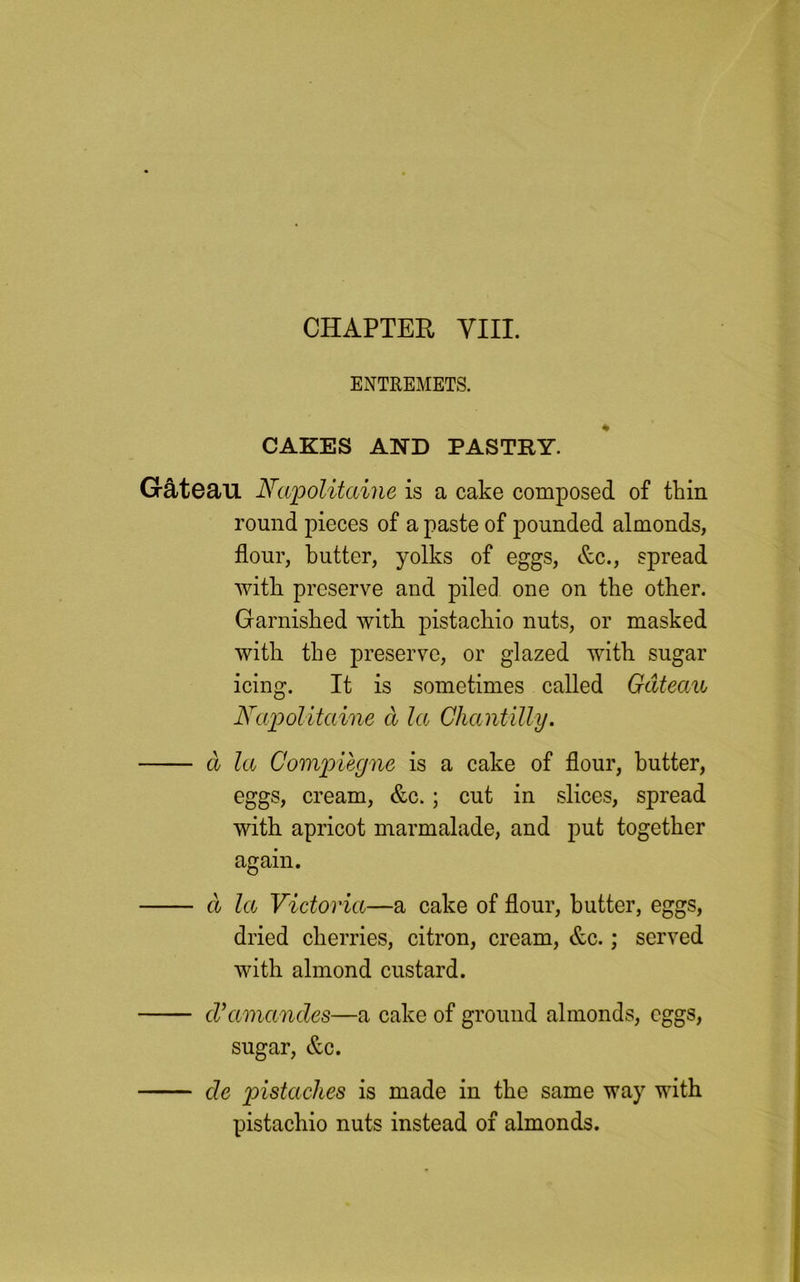 CHAPTER VIII.

ENTREMETS.

CAKES AND PASTRY.

Gâteau Napolitaine is a cake composed of thin round pieces of a paste of pounded almonds, flour, butter, yolks of eggs, &c., spread with preserve and piled one on the other. Garnished with pistachio nuts, or masked with the preserve, or glazed with sugar icing. It is sometimes called Gâteau Napolitaine à la Chantilly.

—— à la Compiègne is a cake of flour, butter, eggs, cream, &c.; cut in slices, spread with apricot marmalade, and put together again.

—— à la Victoria—a cake of flour, butter, eggs, dried cherries, citron, cream, &c.; served with almond custard.

—— d'amandes—a cake of ground almonds, eggs, sugar, &c.

—— de pistaches is made in the same way with pistachio nuts instead of almonds.